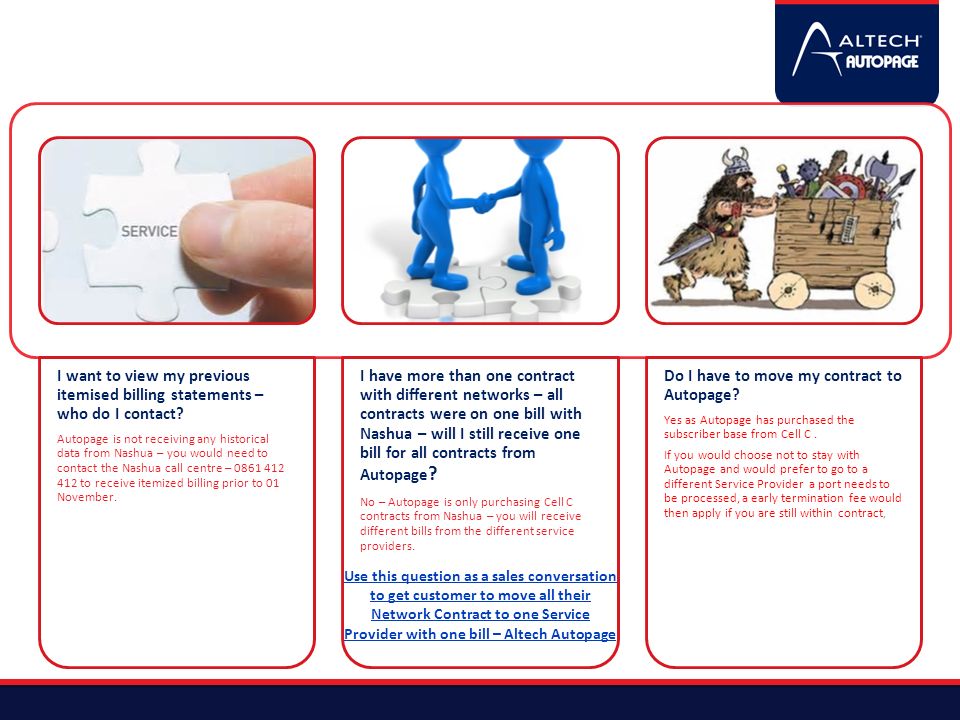 ALTECH AUTOPAGE

SERVICE

I want to view my previous itemised billing statements – who do I contact?

Autopage is not receiving any historical data from Nashua – you would need to contact the Nashua call centre – 0861 412 412 to receive itemized billing prior to 01 November.

I have more than one contract with different networks – all contracts were on one bill with Nashua – will I still receive one bill for all contracts from Autopage?

No – Autopage is only purchasing Cell C contracts from Nashua – you will receive different bills from the different service providers.

Use this question as a sales conversation to get customer to move all their Network Contract to one Service Provider with one bill – Altech Autopage

Do I have to move my contract to Autopage?

Yes as Autopage has purchased the subscriber base from Cell C .

If you would choose not to stay with Autopage and would prefer to go to a different Service Provider a port needs to be processed, a early termination fee would then apply if you are still within contract,